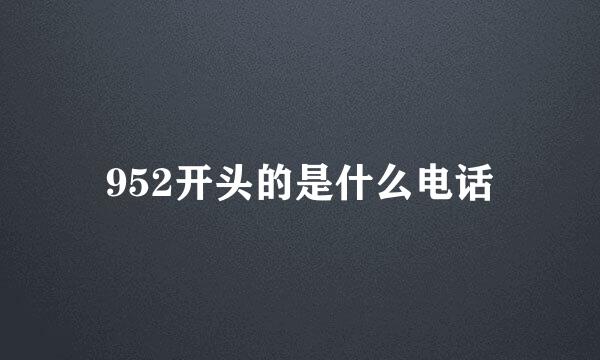 952开头的是什么电话